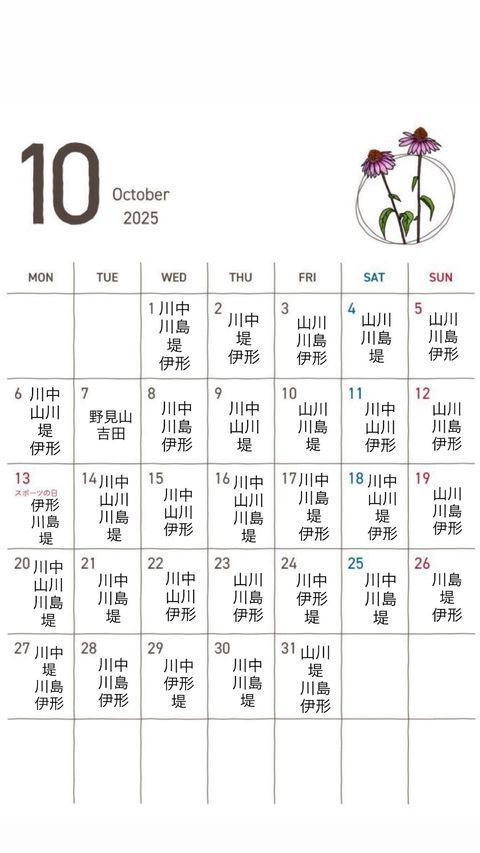 10
October
2025

| MON | TUE | WED | THU | FRI | SAT | SUN |
|---|---|---|---|---|---|---|
| | | 1 川中 川島 堤 伊形 | 2 川中 堤 伊形 | 3 山川 川島 伊形 | 4 山川 川島 堤 | 5 山川 川島 伊形 |
| 6 川中 山川 堤 伊形 | 7 野見山 吉田 | 8 川中 川島 伊形 | 9 川中 山川 堤 | 10 山川 川島 堤 | 11 川中 山川 伊形 | 12 山川 川島 伊形 |
| 13 スポーツの日 伊形 川島 堤 | 14 川中 山川 川島 堤 | 15 川中 山川 伊形 | 16 川中 山川 川島 堤 | 17 川中 川島 堤 伊形 | 18 川中 山川 堤 伊形 | 19 山川 川島 伊形 |
| 20 川中 山川 川島 堤 | 21 川中 川島 堤 | 22 川中 山川 伊形 | 23 山川 川島 伊形 | 24 川中 伊形 堤 | 25 川中 川島 堤 | 26 川島 堤 伊形 |
| 27 川中 堤 川島 伊形 | 28 川中 川島 伊形 | 29 川中 伊形 堤 | 30 川中 川島 堤 | 31 山川 堤 川島 伊形 | | |